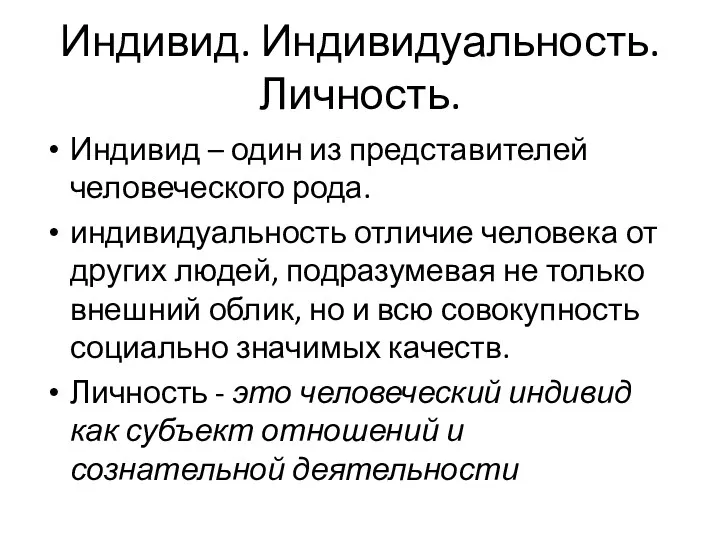 Индивид. Индивидуальность. Личность.

• Индивид – один из представителей человеческого рода.

• индивидуальность отличие человека от других людей, подразумевая не только внешний облик, но и всю совокупность социально значимых качеств.

• Личность - это человеческий индивид как субъект отношений и сознательной деятельности